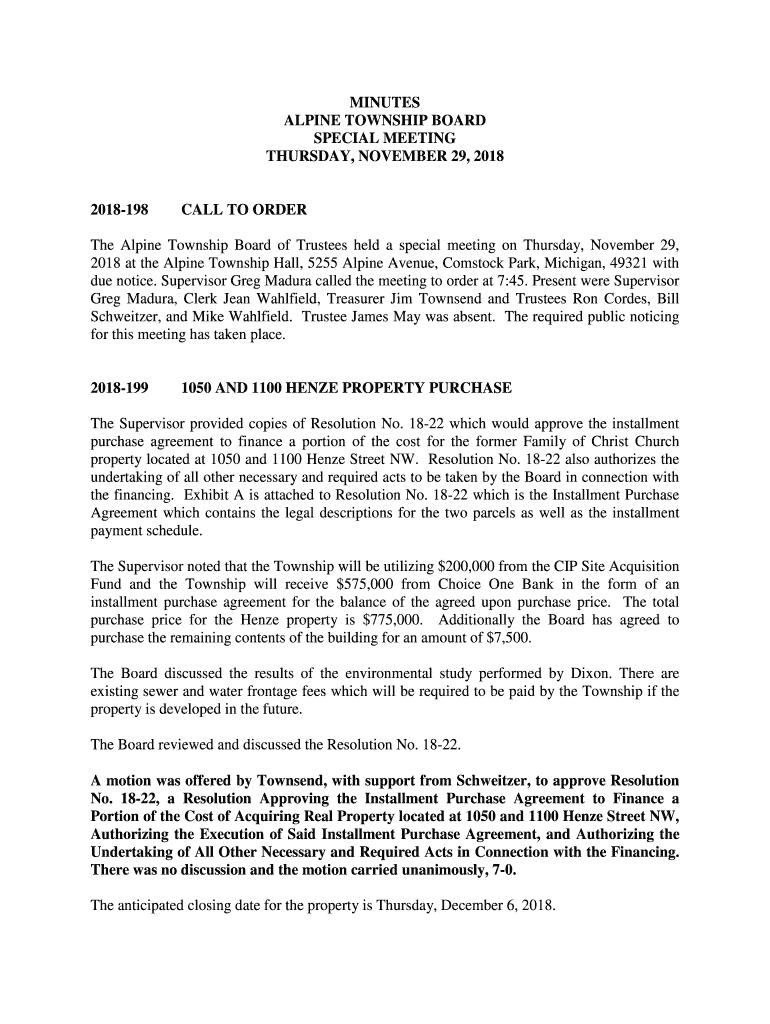 MINUTES
ALPINE TOWNSHIP BOARD
SPECIAL MEETING
THURSDAY, NOVEMBER 29, 2018

2018-198 CALL TO ORDER

The Alpine Township Board of Trustees held a special meeting on Thursday, November 29, 2018 at the Alpine Township Hall, 5255 Alpine Avenue, Comstock Park, Michigan, 49321 with due notice. Supervisor Greg Madura called the meeting to order at 7:45. Present were Supervisor Greg Madura, Clerk Jean Wahlfield, Treasurer Jim Townsend and Trustees Ron Cordes, Bill Schweitzer, and Mike Wahlfield. Trustee James May was absent. The required public noticing for this meeting has taken place.

2018-199 1050 AND 1100 HENZE PROPERTY PURCHASE

The Supervisor provided copies of Resolution No. 18-22 which would approve the installment purchase agreement to finance a portion of the cost for the former Family of Christ Church property located at 1050 and 1100 Henze Street NW. Resolution No. 18-22 also authorizes the undertaking of all other necessary and required acts to be taken by the Board in connection with the financing. Exhibit A is attached to Resolution No. 18-22 which is the Installment Purchase Agreement which contains the legal descriptions for the two parcels as well as the installment payment schedule.

The Supervisor noted that the Township will be utilizing $200,000 from the CIP Site Acquisition Fund and the Township will receive $575,000 from Choice One Bank in the form of an installment purchase agreement for the balance of the agreed upon purchase price. The total purchase price for the Henze property is $775,000. Additionally the Board has agreed to purchase the remaining contents of the building for an amount of $7,500.

The Board discussed the results of the environmental study performed by Dixon. There are existing sewer and water frontage fees which will be required to be paid by the Township if the property is developed in the future.

The Board reviewed and discussed the Resolution No. 18-22.

A motion was offered by Townsend, with support from Schweitzer, to approve Resolution No. 18-22, a Resolution Approving the Installment Purchase Agreement to Finance a Portion of the Cost of Acquiring Real Property located at 1050 and 1100 Henze Street NW, Authorizing the Execution of Said Installment Purchase Agreement, and Authorizing the Undertaking of All Other Necessary and Required Acts in Connection with the Financing. There was no discussion and the motion carried unanimously, 7-0.

The anticipated closing date for the property is Thursday, December 6, 2018.